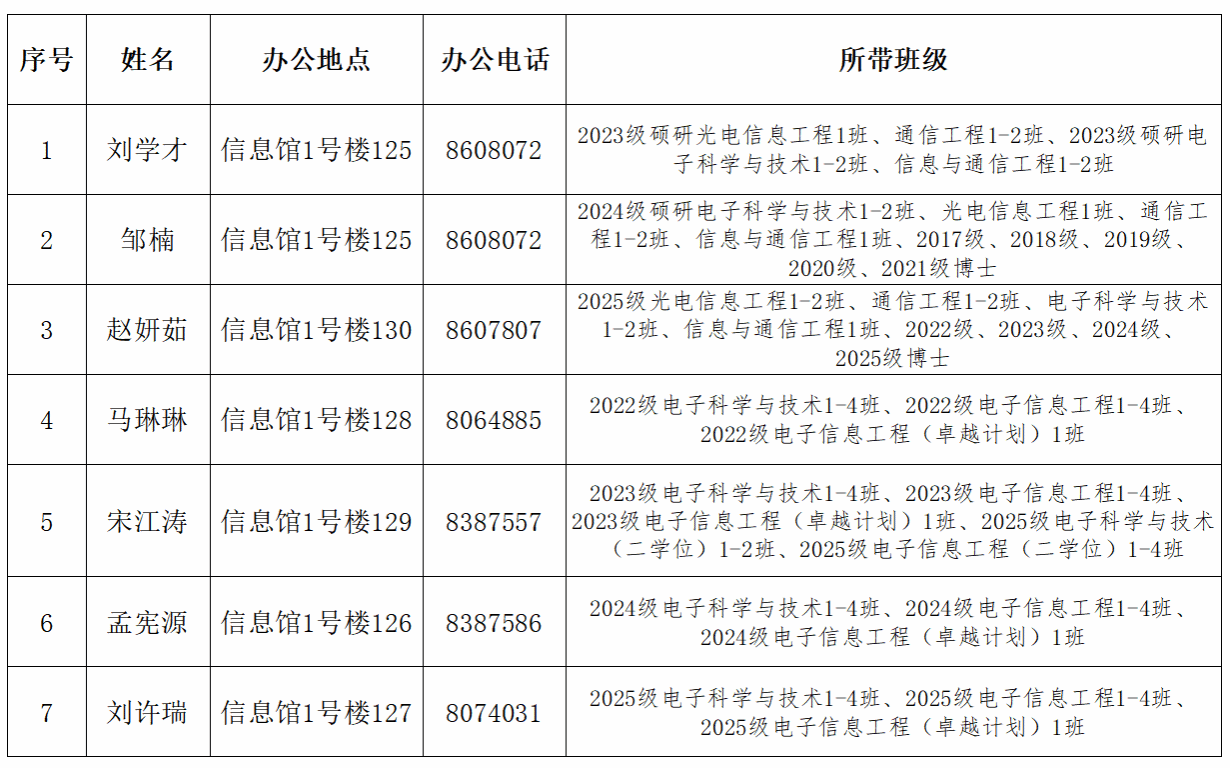 | 序号 | 姓名 | 办公地点 | 办公电话 | 所带班级 |
|---|---|---|---|---|
| 1 | 刘学才 | 信息馆1号楼125 | 8608072 | 2023级硕研光电信息工程1班、通信工程1-2班、2023级硕研电子科学与技术1-2班、信息与通信工程1-2班 |
| 2 | 邹楠 | 信息馆1号楼125 | 8608072 | 2024级硕研电子科学与技术1-2班、光电信息工程1班、通信工程1-2班、信息与通信工程1班、2017级、2018级、2019级、2020级、2021级博士 |
| 3 | 赵妍茹 | 信息馆1号楼130 | 8607807 | 2025级光电信息工程1-2班、通信工程1-2班、电子科学与技术1-2班、信息与通信工程1班、2022级、2023级、2024级、2025级博士 |
| 4 | 马琳琳 | 信息馆1号楼128 | 8064885 | 2022级电子科学与技术1-4班、2022级电子信息工程1-4班、2022级电子信息工程（卓越计划）1班 |
| 5 | 宋江涛 | 信息馆1号楼129 | 8387557 | 2023级电子科学与技术1-4班、2023级电子信息工程1-4班、2023级电子信息工程（卓越计划）1班、2025级电子科学与技术（二学位）1-2班、2025级电子信息工程（二学位）1-4班 |
| 6 | 孟宪源 | 信息馆1号楼126 | 8387586 | 2024级电子科学与技术1-4班、2024级电子信息工程1-4班、2024级电子信息工程（卓越计划）1班 |
| 7 | 刘许瑞 | 信息馆1号楼127 | 8074031 | 2025级电子科学与技术1-4班、2025级电子信息工程1-4班、2025级电子信息工程（卓越计划）1班 |